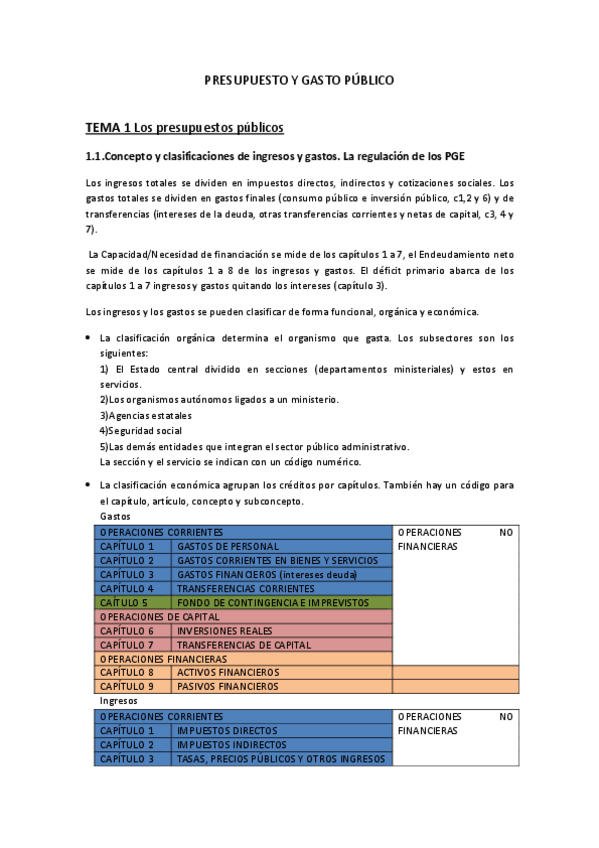 PRESUPUESTO Y GASTO PÚBLICO

TEMA 1 Los presupuestos públicos

1.1.Concepto y clasificaciones de ingresos y gastos. La regulación de los PGE

Los ingresos totales se dividen en impuestos directos, indirectos y cotizaciones sociales. Los gastos totales se dividen en gastos finales (consumo público e inversión público, c1,2 y 6) y de transferencias (intereses de la deuda, otras transferencias corrientes y netas de capital, c3, 4 y 7).

La Capacidad/Necesidad de financiación se mide de los capítulos 1 a 7, el Endeudamiento neto se mide de los capítulos 1 a 8 de los ingresos y gastos. El déficit primario abarca de los capítulos 1 a 7 ingresos y gastos quitando los intereses (capítulo 3).

Los ingresos y los gastos se pueden clasificar de forma funcional, orgánica y económica.

• La clasificación orgánica determina el organismo que gasta. Los subsectores son los siguientes:
1) El Estado central dividido en secciones (departamentos ministeriales) y estos en servicios.
2)Los organismos autónomos ligados a un ministerio.
3)Agencias estatales
4)Seguridad social
5)Las demás entidades que integran el sector público administrativo.
La sección y el servicio se indican con un código numérico.

• La clasificación económica agrupan los créditos por capítulos. También hay un código para el capítulo, artículo, concepto y subconcepto.
Gastos

| OPERACIONES CORRIENTES | | OPERACIONES NO FINANCIERAS |
|---|---|---|
| CAPÍTULO 1 | GASTOS DE PERSONAL | |
| CAPÍTULO 2 | GASTOS CORRIENTES EN BIENES Y SERVICIOS | |
| CAPÍTULO 3 | GASTOS FINANCIEROS (intereses deuda) | |
| CAPÍTULO 4 | TRANSFERENCIAS CORRIENTES | |
| CAÍTULO 5 | FONDO DE CONTINGENCIA E IMPREVISTOS | |
| OPERACIONES DE CAPITAL | | |
| CAPÍTULO 6 | INVERSIONES REALES | |
| CAPÍTULO 7 | TRANSFERENCIAS DE CAPITAL | |
| OPERACIONES FINANCIERAS | | |
| CAPÍTULO 8 | ACTIVOS FINANCIEROS | |
| CAPÍTULO 9 | PASIVOS FINANCIEROS | |

Ingresos

| OPERACIONES CORRIENTES | | OPERACIONES NO FINANCIERAS |
|---|---|---|
| CAPÍTULO 1 | IMPUESTOS DIRECTOS | |
| CAPÍTULO 2 | IMPUESTOS INDIRECTOS | |
| CAPÍTULO 3 | TASAS, PRECIOS PÚBLICOS Y OTROS INGRESOS | |